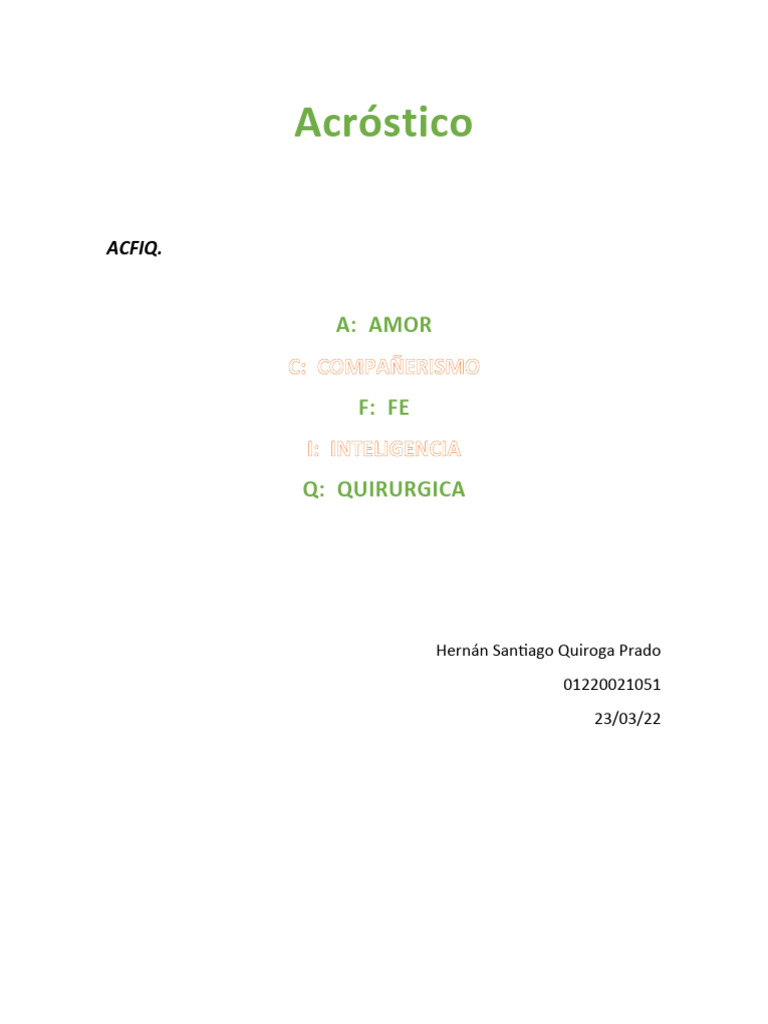 Acróstico

ACFIQ.

A: AMOR

C: COMPAÑERISMO

F: FE

I: INTELIGENCIA

Q: QUIRURGICA

Hernán Santiago Quiroga Prado

01220021051

23/03/22